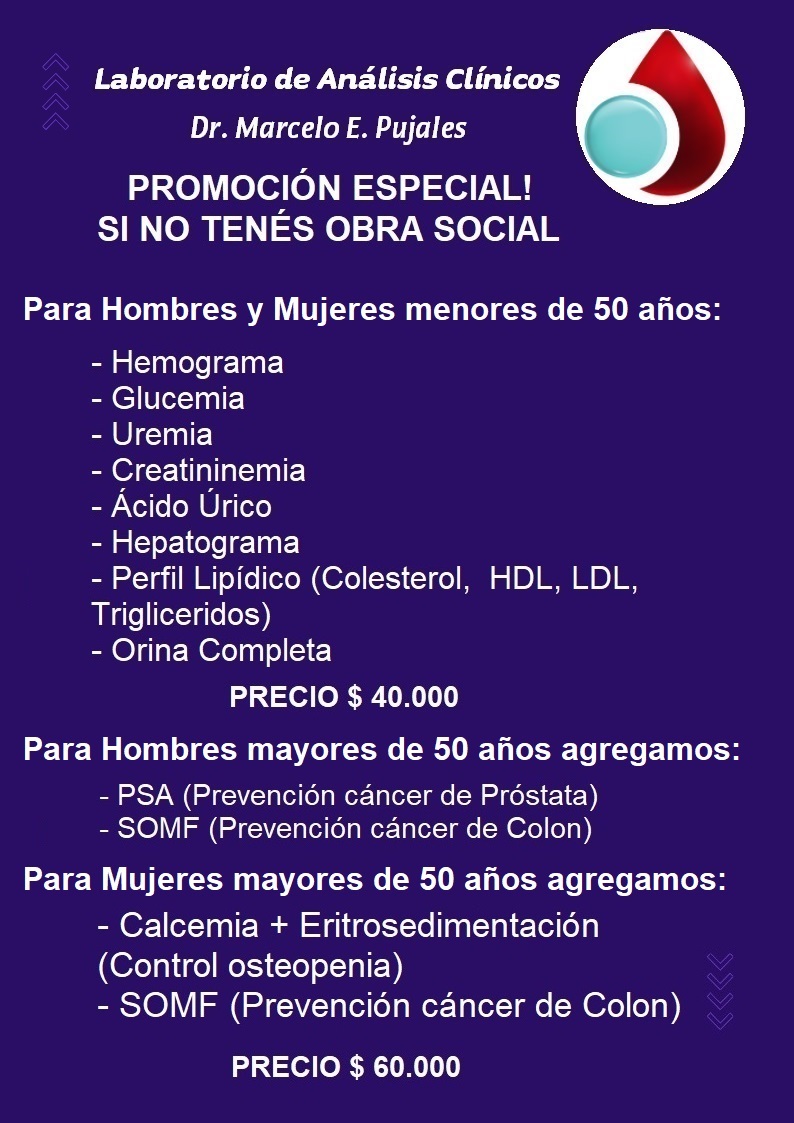 Laboratorio de Análisis Clínicos
Dr. Marcelo E. Pujales

PROMOCIÓN ESPECIAL!
SI NO TENÉS OBRA SOCIAL

Para Hombres y Mujeres menores de 50 años:

- Hemograma
- Glucemia
- Uremia
- Creatininemia
- Ácido Úrico
- Hepatograma
- Perfil Lipídico (Colesterol, HDL, LDL, Trigliceridos)
- Orina Completa

PRECIO $ 40.000

Para Hombres mayores de 50 años agregamos:

- PSA (Prevención cáncer de Próstata)
- SOMF (Prevención cáncer de Colon)

Para Mujeres mayores de 50 años agregamos:

- Calcemia + Eritrosedimentación (Control osteopenia)
- SOMF (Prevención cáncer de Colon)

PRECIO $ 60.000